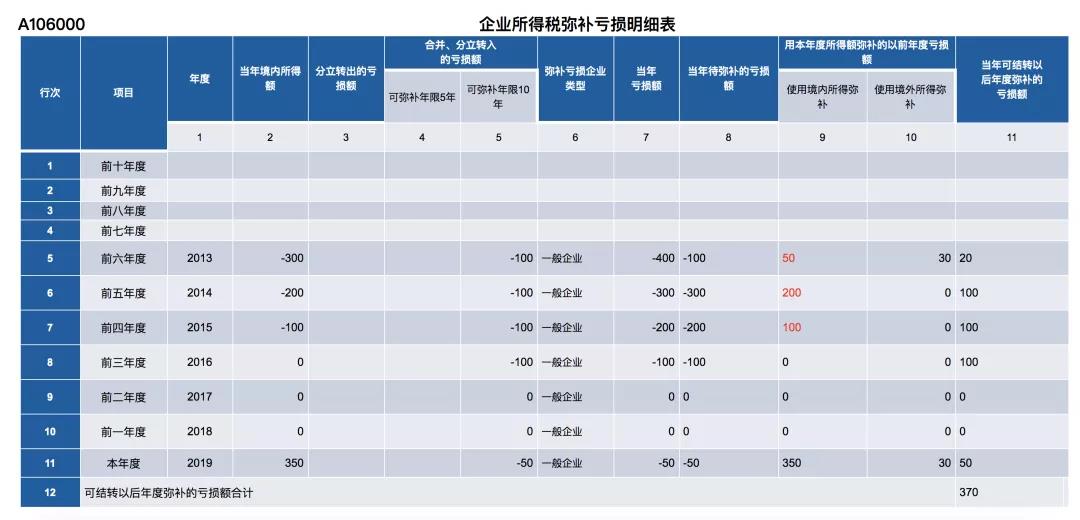 A106000

企业所得税弥补亏损明细表

| 行次 | 项目 | 年度 | 当年境内所得额 | 分立转出的亏损额 | 合并、分立转入的亏损额 可弥补年限5年 | 合并、分立转入的亏损额 可弥补年限10年 | 弥补亏损企业类型 | 当年亏损额 | 当年待弥补的亏损额 | 用本年度所得额弥补的以前年度亏损额 使用境内所得弥补 | 用本年度所得额弥补的以前年度亏损额 使用境外所得弥补 | 当年可结转以后年度弥补的亏损额 |
|---|---|---|---|---|---|---|---|---|---|---|---|---|
| | | 1 | 2 | 3 | 4 | 5 | 6 | 7 | 8 | 9 | 10 | 11 |
| 1 | 前十年度 | | | | | | | | | | | |
| 2 | 前九年度 | | | | | | | | | | | |
| 3 | 前八年度 | | | | | | | | | | | |
| 4 | 前七年度 | | | | | | | | | | | |
| 5 | 前六年度 | 2013 | -300 | | | -100 | 一般企业 | -400 | -100 | 50 | 30 | 20 |
| 6 | 前五年度 | 2014 | -200 | | | -100 | 一般企业 | -300 | -300 | 200 | 0 | 100 |
| 7 | 前四年度 | 2015 | -100 | | | -100 | 一般企业 | -200 | -200 | 100 | 0 | 100 |
| 8 | 前三年度 | 2016 | 0 | | | -100 | 一般企业 | -100 | -100 | 0 | 0 | 100 |
| 9 | 前二年度 | 2017 | 0 | | | 0 | 一般企业 | 0 | 0 | 0 | 0 | 0 |
| 10 | 前一年度 | 2018 | 0 | | | 0 | 一般企业 | 0 | 0 | 0 | 0 | 0 |
| 11 | 本年度 | 2019 | 350 | | | -50 | 一般企业 | -50 | -50 | 350 | 30 | 50 |
| 12 | 可结转以后年度弥补的亏损额合计 | | | | | | | | | | | 370 |